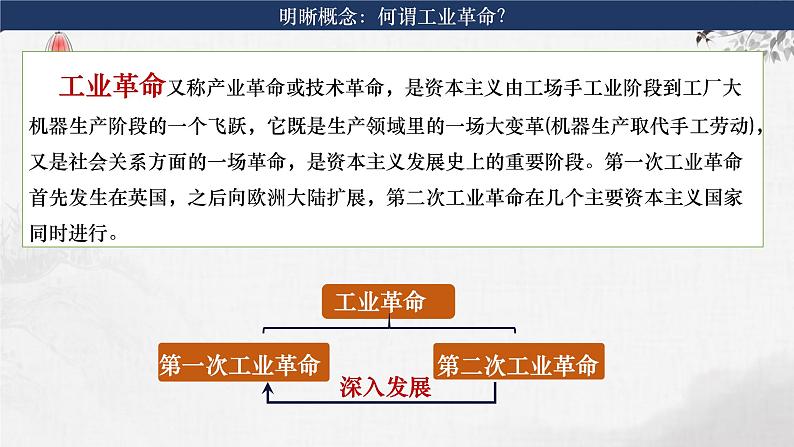 明晰概念：何谓工业革命?

工业革命又称产业革命或技术革命，是资本主义由工场手工业阶段到工厂大机器生产阶段的一个飞跃，它既是生产领域里的一场大变革(机器生产取代手工劳动)，又是社会关系方面的一场革命，是资本主义发展史上的重要阶段。第一次工业革命首先发生在英国，之后向欧洲大陆扩展，第二次工业革命在几个主要资本主义国家同时进行。

工业革命

第一次工业革命

第二次工业革命

深入发展